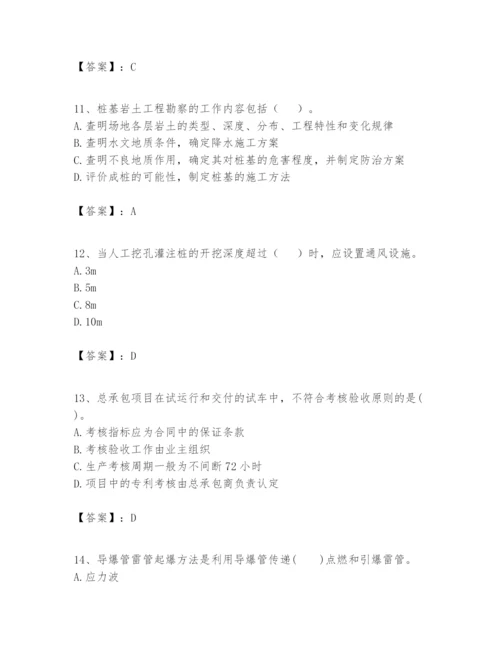 【答案】：C

11、桩基岩土工程勘察的工作内容包括（　　）。
A. 查明场地各层岩土的类型、深度、分布、工程特性和变化规律
B. 查明水文地质条件，确定降水施工方案
C. 查明不良地质作用，确定其对桩基的危害程度，并制定防治方案
D. 评价成桩的可能性，制定桩基的施工方法

【答案】：A

12、当人工挖孔灌注桩的开挖深度超过（　　）时，应设置通风设施。
A. 3m
B. 5m
C. 8m
D. 10m

【答案】：D

13、总承包项目在试运行和交付的试车中，不符合考核验收原则的是（　　）。
A. 考核指标应为合同中的保证条款
B. 考核验收工作由业主组织
C. 生产考核周期一般为不间断 72 小时
D. 项目中的专利考核由总承包商负责认定

【答案】：D

14、导爆管雷管起爆方法是利用导爆管传递（　　）点燃和引爆雷管。
A. 应力波